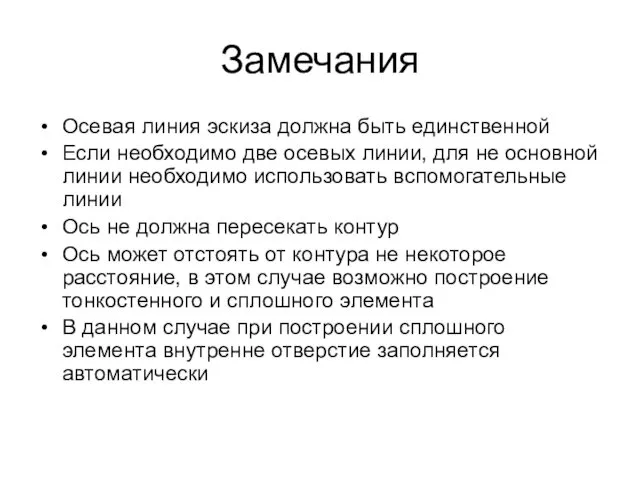 Замечания

• Осевая линия эскиза должна быть единственной
• Если необходимо две осевых линии, для не основной линии необходимо использовать вспомогательные линии
• Ось не должна пересекать контур
• Ось может отстоять от контура не некоторое расстояние, в этом случае возможно построение тонкостенного и сплошного элемента
• В данном случае при построении сплошного элемента внутренне отверстие заполняется автоматически